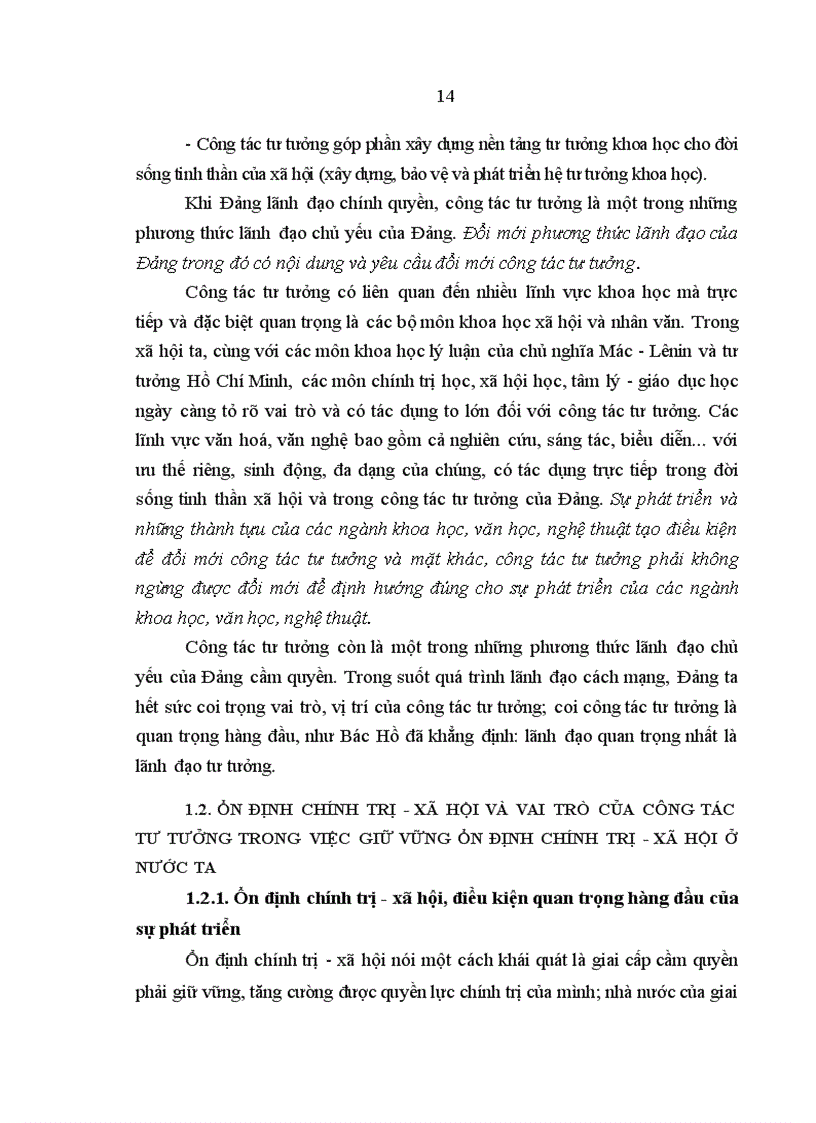 14

- Công tác tư tưởng góp phần xây dựng nền tảng tư tưởng khoa học cho đời sống tinh thần của xã hội (xây dựng, bảo vệ và phát triển hệ tư tưởng khoa học).

Khi Đảng lãnh đạo chính quyền, công tác tư tưởng là một trong những phương thức lãnh đạo chủ yếu của Đảng. Đổi mới phương thức lãnh đạo của Đảng trong đó có nội dung và yêu cầu đổi mới công tác tư tưởng.

Công tác tư tưởng có liên quan đến nhiều lĩnh vực khoa học mà trực tiếp và đặc biệt quan trọng là các bộ môn khoa học xã hội và nhân văn. Trong xã hội ta, cùng với các môn khoa học lý luận của chủ nghĩa Mác - Lênin và tư tưởng Hồ Chí Minh, các môn chính trị học, xã hội học, tâm lý - giáo dục học ngày càng tỏ rõ vai trò và có tác dụng to lớn đối với công tác tư tưởng. Các lĩnh vực văn hoá, văn nghệ bao gồm cả nghiên cứu, sáng tác, biểu diễn... với ưu thế riêng, sinh động, đa dạng của chúng, có tác dụng trực tiếp trong đời sống tinh thần xã hội và trong công tác tư tưởng của Đảng. Sự phát triển và những thành tựu của các ngành khoa học, văn học, nghệ thuật tạo điều kiện để đổi mới công tác tư tưởng và mặt khác, công tác tư tưởng phải không ngừng được đổi mới để định hướng đúng cho sự phát triển của các ngành khoa học, văn học, nghệ thuật.

Công tác tư tưởng còn là một trong những phương thức lãnh đạo chủ yếu của Đảng cầm quyền. Trong suốt quá trình lãnh đạo cách mạng, Đảng ta hết sức coi trọng vai trò, vị trí của công tác tư tưởng; coi công tác tư tưởng là quan trọng hàng đầu, như Bác Hồ đã khẳng định: lãnh đạo quan trọng nhất là lãnh đạo tư tưởng.

1.2. ỔN ĐỊNH CHÍNH TRỊ - XÃ HỘI VÀ VAI TRÒ CỦA CÔNG TÁC TƯ TƯỞNG TRONG VIỆC GIỮ VỮNG ỔN ĐỊNH CHÍNH TRỊ - XÃ HỘI Ở NƯỚC TA

1.2.1. Ổn định chính trị - xã hội, điều kiện quan trọng hàng đầu của sự phát triển

Ổn định chính trị - xã hội nói một cách khái quát là giai cấp cầm quyền phải giữ vững, tăng cường được quyền lực chính trị của mình; nhà nước của giai